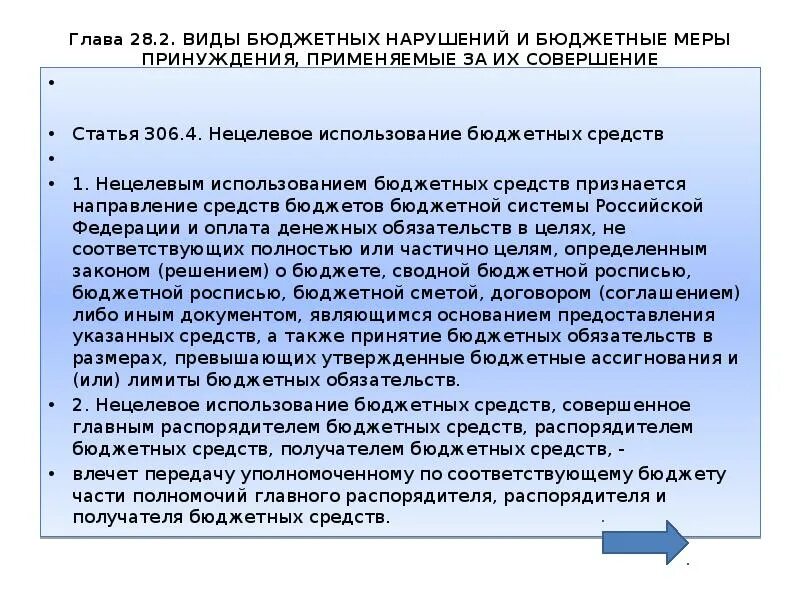 Глава 28.2. ВИДЫ БЮДЖЕТНЫХ НАРУШЕНИЙ И БЮДЖЕТНЫЕ МЕРЫ ПРИНУЖДЕНИЯ, ПРИМЕНЯЕМЫЕ ЗА ИХ СОВЕРШЕНИЕ

•

• Статья 306.4. Нецелевое использование бюджетных средств

•

• 1. Нецелевым использованием бюджетных средств признается направление средств бюджетов бюджетной системы Российской Федерации и оплата денежных обязательств в целях, не соответствующих полностью или частично целям, определенным законом (решением) о бюджете, сводной бюджетной росписью, бюджетной росписью, бюджетной сметой, договором (соглашением) либо иным документом, являющимся основанием предоставления указанных средств, а также принятие бюджетных обязательств в размерах, превышающих утвержденные бюджетные ассигнования и (или) лимиты бюджетных обязательств.

• 2. Нецелевое использование бюджетных средств, совершенное главным распорядителем бюджетных средств, распорядителем бюджетных средств, получателем бюджетных средств, -

• влечет передачу уполномоченному по соответствующему бюджету части полномочий главного распорядителя, распорядителя и получателя бюджетных средств.